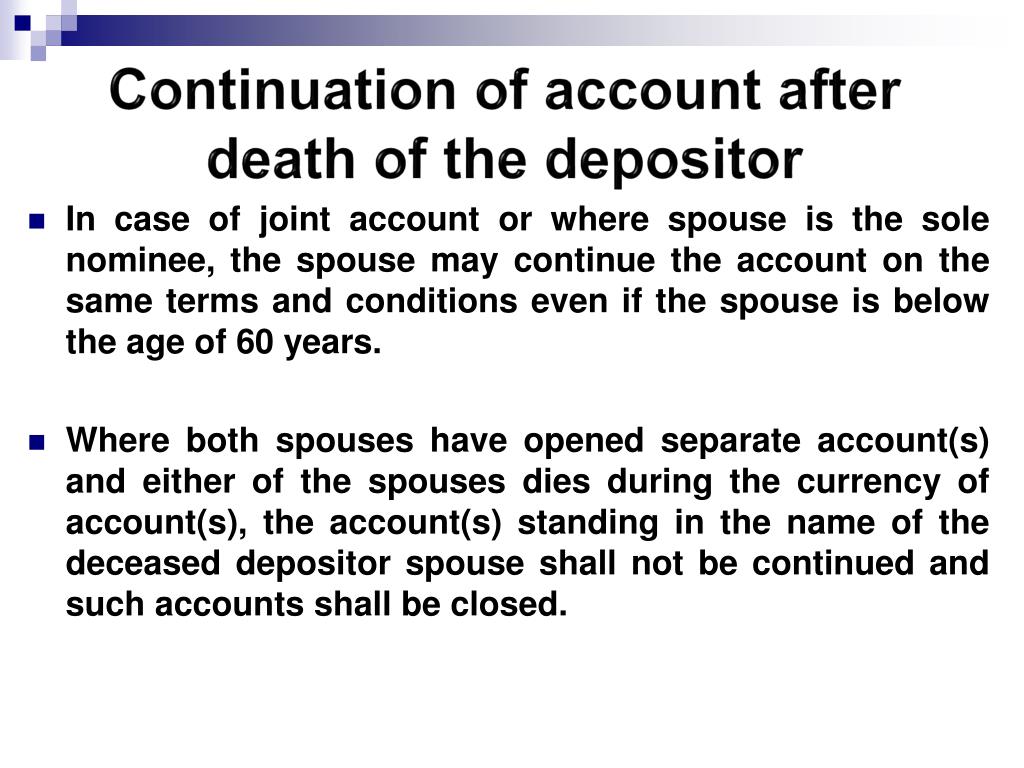 Continuation of account after death of the depositor

In case of joint account or where spouse is the sole nominee, the spouse may continue the account on the same terms and conditions even if the spouse is below the age of 60 years.

Where both spouses have opened separate account(s) and either of the spouses dies during the currency of account(s), the account(s) standing in the name of the deceased depositor spouse shall not be continued and such accounts shall be closed.